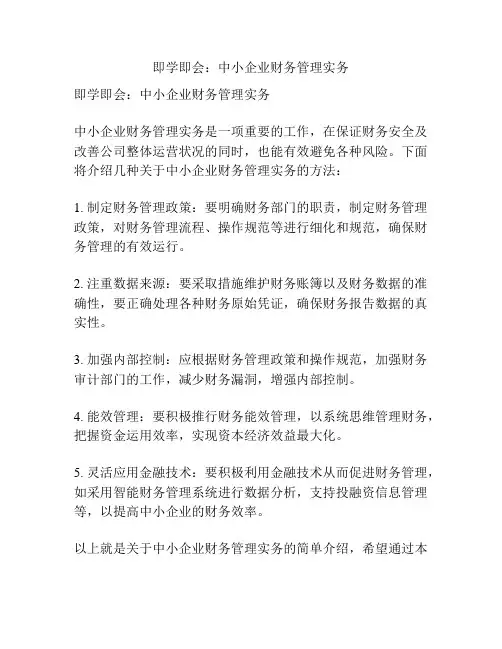 即学即会：中小企业财务管理实务

即学即会：中小企业财务管理实务

中小企业财务管理实务是一项重要的工作，在保证财务安全及改善公司整体运营状况的同时，也能有效避免各种风险。下面将介绍几种关于中小企业财务管理实务的方法：

1. 制定财务管理政策：要明确财务部门的职责，制定财务管理政策，对财务管理流程、操作规范等进行细化和规范，确保财务管理的有效运行。

2. 注重数据来源：要采取措施维护财务账簿以及财务数据的准确性，要正确处理各种财务原始凭证，确保财务报告数据的真实性。

3. 加强内部控制：应根据财务管理政策和操作规范，加强财务审计部门的工作，减少财务漏洞，增强内部控制。

4. 能效管理：要积极推行财务能效管理，以系统思维管理财务，把握资金运用效率，实现资本经济效益最大化。

5. 灵活应用金融技术：要积极利用金融技术从而促进财务管理，如采用智能财务管理系统进行数据分析，支持投融资信息管理等，以提高中小企业的财务效率。

以上就是关于中小企业财务管理实务的简单介绍，希望通过本